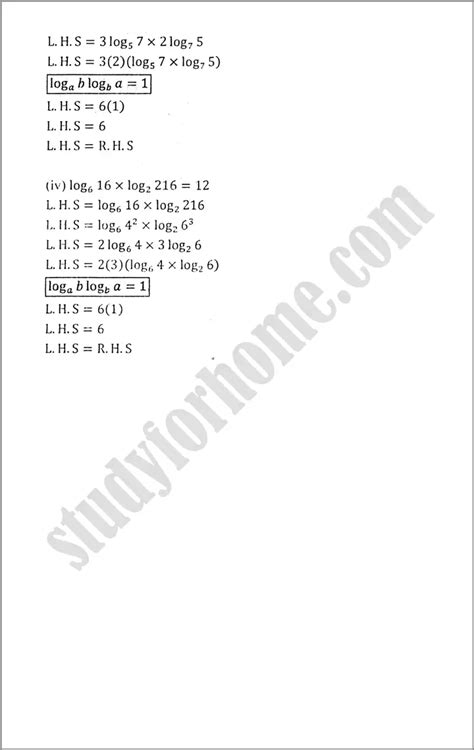 $L.H.S = 3\log_5 7 \times 2\log_7 5$

$L.H.S = 3(2)(\log_5 7 \times \log_7 5)$

$\log_a b \log_b a = 1$

$L.H.S = 6(1)$

$L.H.S = 6$

$L.H.S = R.H.S$

(iv) $\log_6 16 \times \log_2 216 = 12$

$L.H.S = \log_6 16 \times \log_2 216$

$L.H.S = \log_6 4^2 \times \log_2 6^3$

$L.H.S = 2\log_6 4 \times 3\log_2 6$

$L.H.S = 2(3)(\log_6 4 \times \log_2 6)$

$\log_a b \log_b a = 1$

$L.H.S = 6(1)$

$L.H.S = 6$

$L.H.S = R.H.S$

studyforhome.com